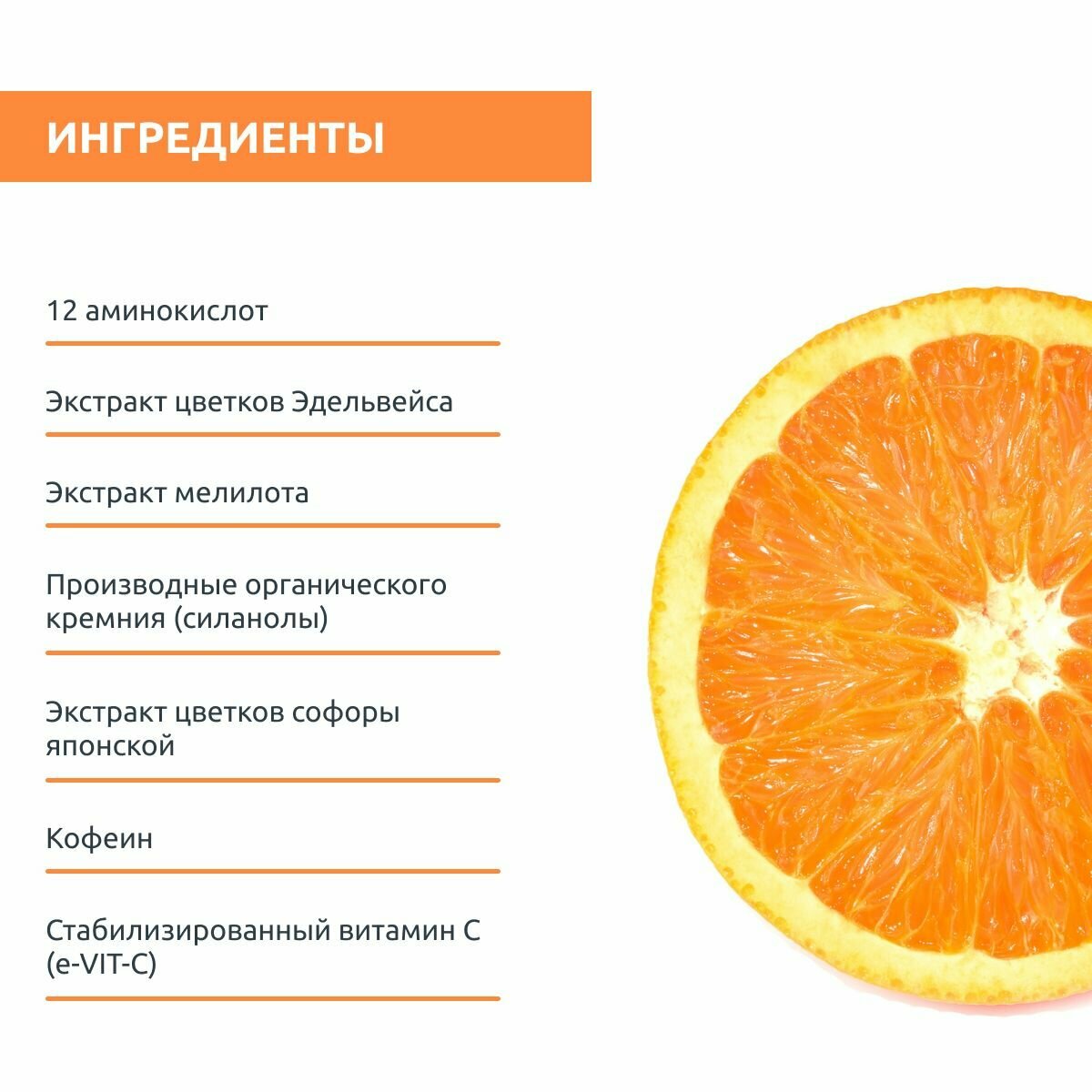 ИНГРЕДИЕНТЫ

12 аминокислот

Экстракт цветков Эдельвейса

Экстракт мелилота

Производные органического кремния (силанолы)

Экстракт цветков софоры японской

Кофеин

Стабилизированный витамин С (e-VIT-C)